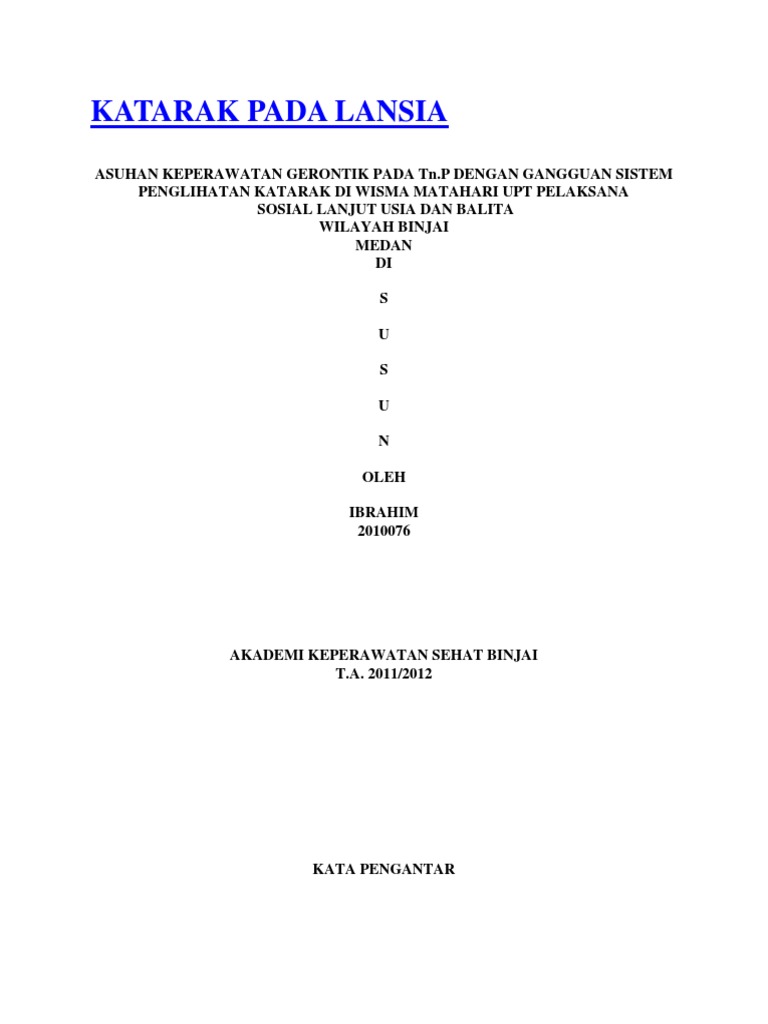 KATARAK PADA LANSIA

ASUHAN KEPERAWATAN GERONTIK PADA Tn.P DENGAN GANGGUAN SISTEM PENGLIHATAN KATARAK DI WISMA MATAHARI UPT PELAKSANA SOSIAL LANJUT USIA DAN BALITA
WILAYAH BINJAI
MEDAN
DI

S

U

S

U

N

OLEH

IBRAHIM
2010076

AKADEMI KEPERAWATAN SEHAT BINJAI
T.A. 2011/2012

KATA PENGANTAR